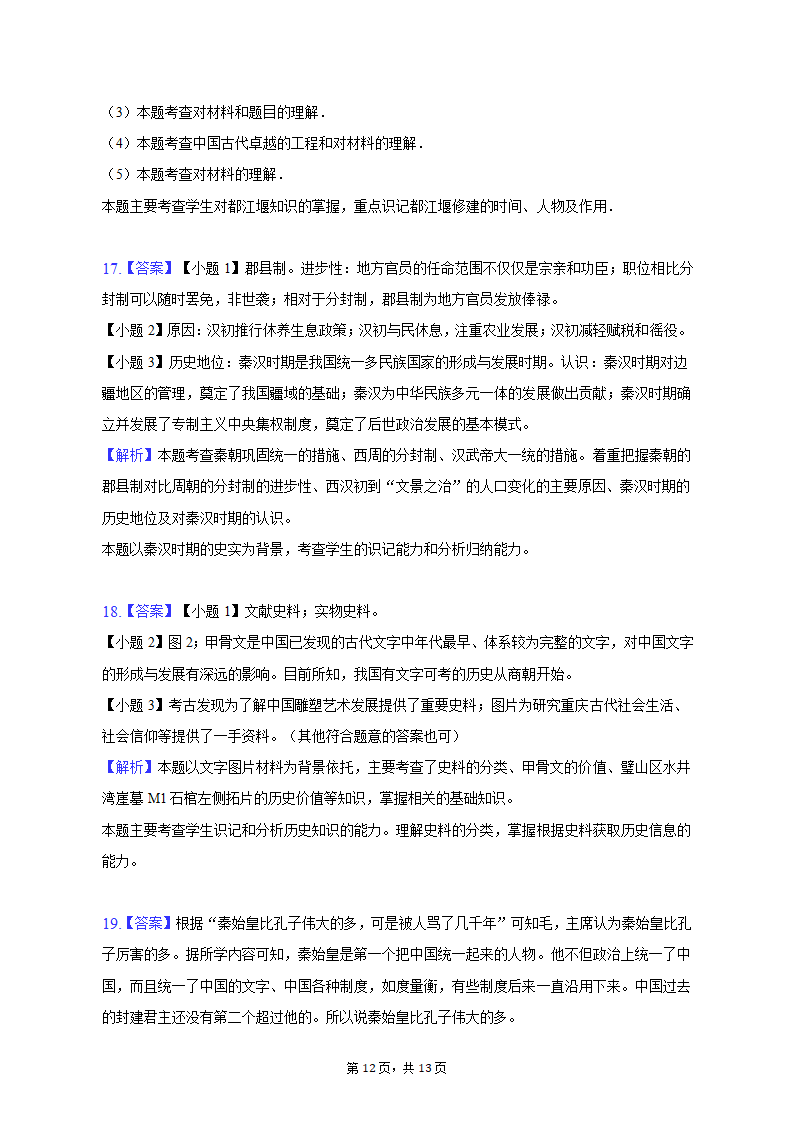 （3）本题考查对材料和题目的理解．

（4）本题考查中国古代卓越的工程和对材料的理解．

（5）本题考查对材料的理解．

本题主要考查学生对都江堰知识的掌握，重点识记都江堰修建的时间、人物及作用．

17.【答案】【小题 1】郡县制。进步性：地方官员的任命范围不仅仅是宗亲和功臣；职位相比分封制可以随时罢免，非世袭；相对于分封制，郡县制为地方官员发放俸禄。

【小题 2】原因：汉初推行休养生息政策；汉初与民休息，注重农业发展；汉初减轻赋税和徭役。

【小题 3】历史地位：秦汉时期是我国统一多民族国家的形成与发展时期。认识：秦汉时期对边疆地区的管理，奠定了我国疆域的基础；秦汉为中华民族多元一体的发展做出贡献；秦汉时期确立并发展了专制主义中央集权制度，奠定了后世政治发展的基本模式。

【解析】本题考查秦朝巩固统一的措施、西周的分封制、汉武帝大一统的措施。着重把握秦朝的郡县制对比周朝的分封制的进步性、西汉初到“文景之治”的人口变化的主要原因、秦汉时期的历史地位及对秦汉时期的认识。

本题以秦汉时期的史实为背景，考查学生的识记能力和分析归纳能力。

18.【答案】【小题 1】文献史料；实物史料。

【小题 2】图 2；甲骨文是中国已发现的古代文字中年代最早、体系较为完整的文字，对中国文字的形成与发展有深远的影响。目前所知，我国有文字可考的历史从商朝开始。

【小题 3】考古发现为了解中国雕塑艺术发展提供了重要史料；图片为研究重庆古代社会生活、社会信仰等提供了一手资料。（其他符合题意的答案也可）

【解析】本题以文字图片材料为背景依托，主要考查了史料的分类、甲骨文的价值、璧山区水井湾崖墓 M1 石棺左侧拓片的历史价值等知识，掌握相关的基础知识。

本题主要考查学生识记和分析历史知识的能力。理解史料的分类，掌握根据史料获取历史信息的能力。

19.【答案】根据“秦始皇比孔子伟大的多，可是被人骂了几千年”可知毛，主席认为秦始皇比孔子厉害的多。据所学内容可知，秦始皇是第一个把中国统一起来的人物。他不但政治上统一了中国，而且统一了中国的文字、中国各种制度，如度量衡，有些制度后来一直沿用下来。中国过去的封建君主还没有第二个超过他的。所以说秦始皇比孔子伟大的多。

第 12 页，共 13 页